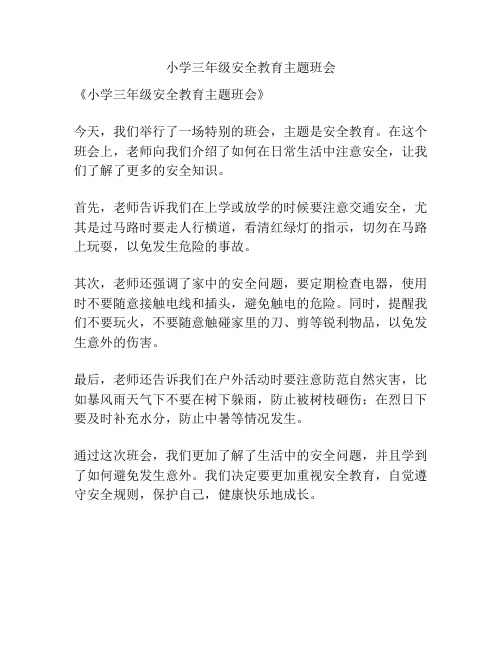 小学三年级安全教育主题班会

《小学三年级安全教育主题班会》

今天，我们举行了一场特别的班会，主题是安全教育。在这个班会上，老师向我们介绍了如何在日常生活中注意安全，让我们了解了更多的安全知识。

首先，老师告诉我们在上学或放学的时候要注意交通安全，尤其是过马路时要走人行横道，看清红绿灯的指示，切勿在马路上玩耍，以免发生危险的事故。

其次，老师还强调了家中的安全问题，要定期检查电器，使用时不要随意接触电线和插头，避免触电的危险。同时，提醒我们不要玩火，不要随意触碰家里的刀、剪等锐利物品，以免发生意外的伤害。

最后，老师还告诉我们在户外活动时要注意防范自然灾害，比如暴风雨天气下不要在树下躲雨，防止被树枝砸伤；在烈日下要及时补充水分，防止中暑等情况发生。

通过这次班会，我们更加了解了生活中的安全问题，并且学到了如何避免发生意外。我们决定要更加重视安全教育，自觉遵守安全规则，保护自己，健康快乐地成长。